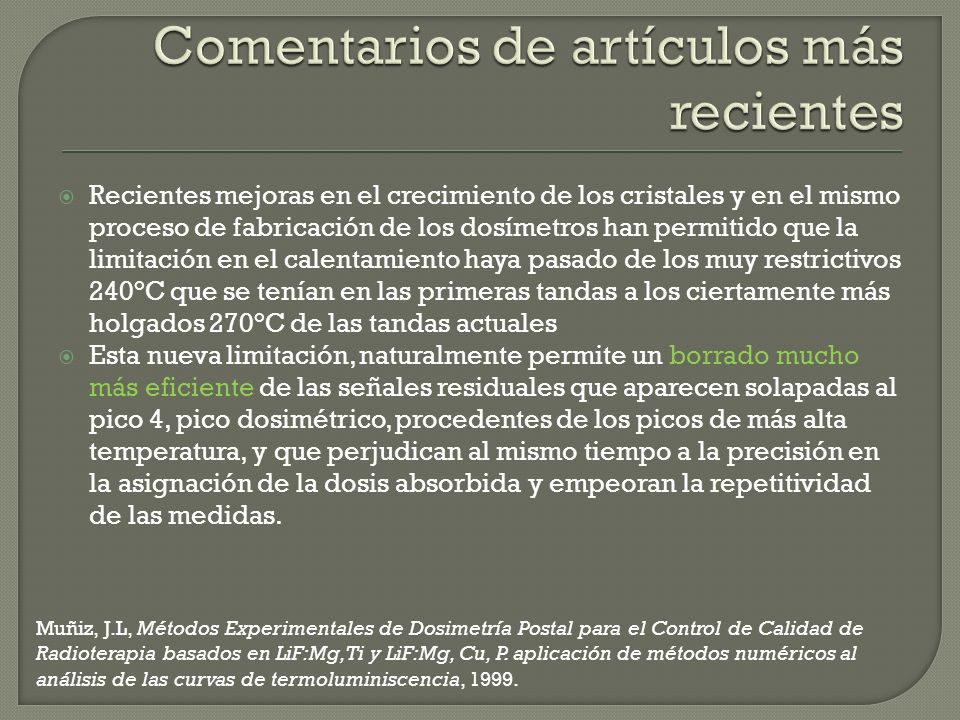 Comentarios de artículos más recientes

Recientes mejoras en el crecimiento de los cristales y en el mismo proceso de fabricación de los dosímetros han permitido que la limitación en el calentamiento haya pasado de los muy restrictivos 240°C que se tenían en las primeras tandas a los ciertamente más holgados 270°C de las tandas actuales

Esta nueva limitación, naturalmente permite un borrado mucho más eficiente de las señales residuales que aparecen solapadas al pico 4, pico dosimétrico, procedentes de los picos de más alta temperatura, y que perjudican al mismo tiempo a la precisión en la asignación de la dosis absorbida y empeoran la repetitividad de las medidas.

Muñiz, J.L, Métodos Experimentales de Dosimetría Postal para el Control de Calidad de Radioterapia basados en LiF:Mg,Ti y LiF:Mg, Cu, P. aplicación de métodos numéricos al análisis de las curvas de termoluminiscencia, 1999.